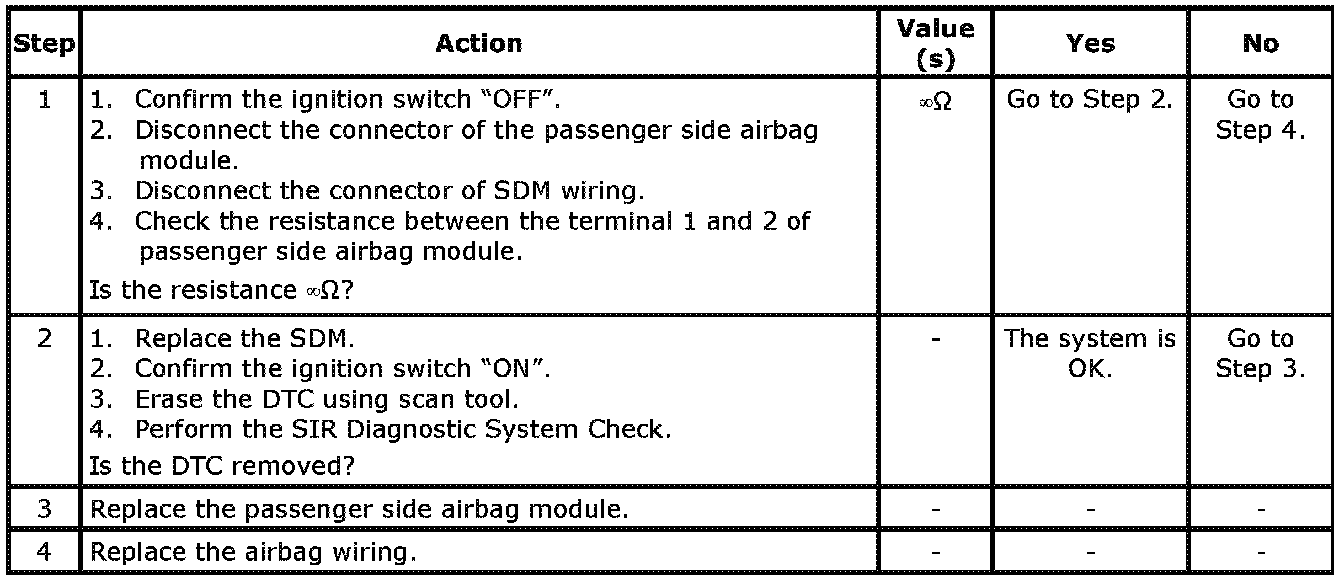 | Step | Action | Value (s) | Yes | No |
|---|---|---|---|---|
| 1 | 1. Confirm the ignition switch "OFF". 2. Disconnect the connector of the passenger side airbag module. 3. Disconnect the connector of SDM wiring. 4. Check the resistance between the terminal 1 and 2 of passenger side airbag module. Is the resistance $\infty\Omega$? | $\infty\Omega$ | Go to Step 2. | Go to Step 4. |
| 2 | 1. Replace the SDM. 2. Confirm the ignition switch "ON". 3. Erase the DTC using scan tool. 4. Perform the SIR Diagnostic System Check. Is the DTC removed? | - | The system is OK. | Go to Step 3. |
| 3 | Replace the passenger side airbag module. | - | - | - |
| 4 | Replace the airbag wiring. | - | - | - |